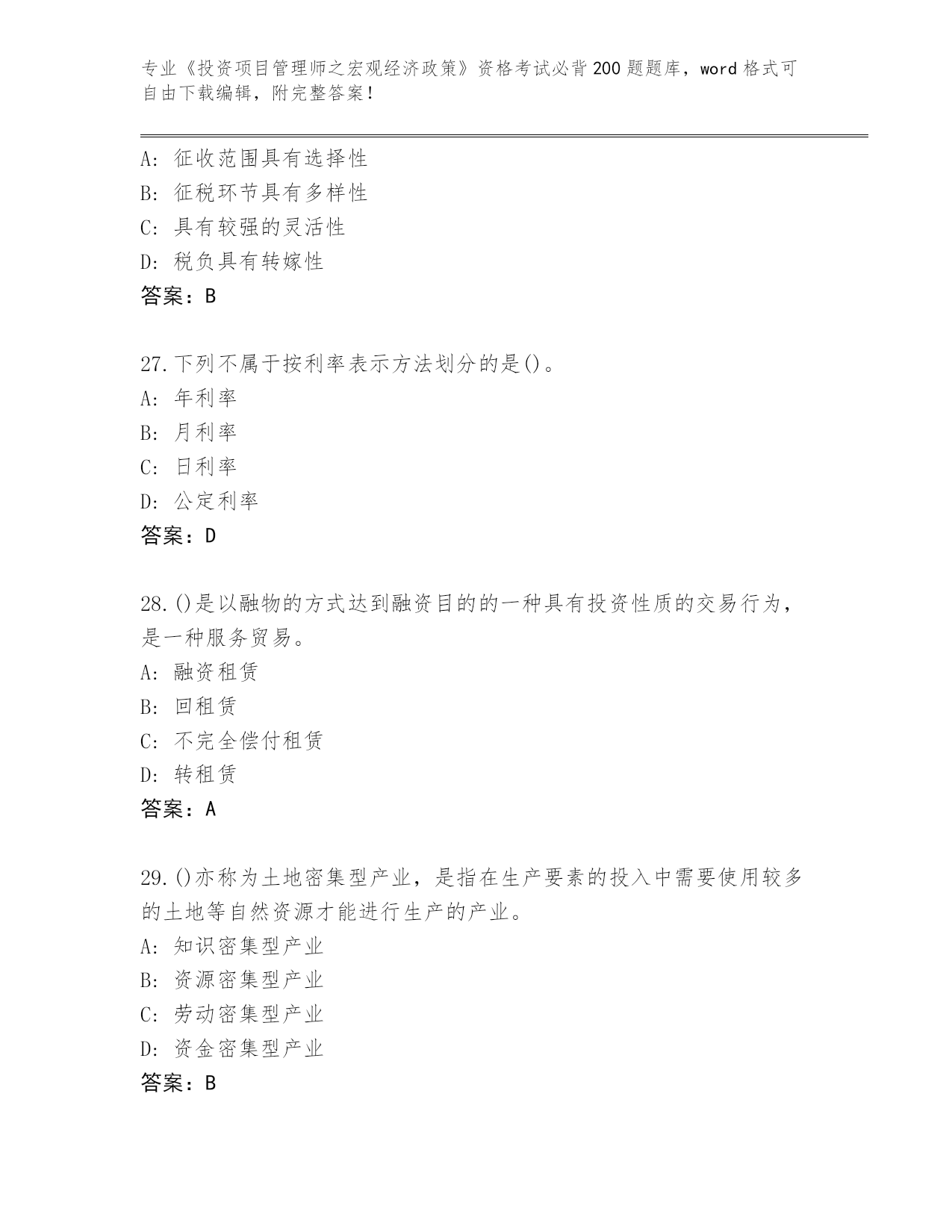 专业《投资项目管理师之宏观经济政策》资格考试必背200题题库，word格式可自由下载编辑，附完整答案！

A: 征收范围具有选择性
B: 征税环节具有多样性
C: 具有较强的灵活性
D: 税负具有转嫁性
答案：B

27.下列不属于按利率表示方法划分的是()。
A: 年利率
B: 月利率
C: 日利率
D: 公定利率
答案：D

28.()是以融物的方式达到融资目的的一种具有投资性质的交易行为，是一种服务贸易。
A: 融资租赁
B: 回租赁
C: 不完全偿付租赁
D: 转租赁
答案：A

29.()亦称为土地密集型产业，是指在生产要素的投入中需要使用较多的土地等自然资源才能进行生产的产业。
A: 知识密集型产业
B: 资源密集型产业
C: 劳动密集型产业
D: 资金密集型产业
答案：B